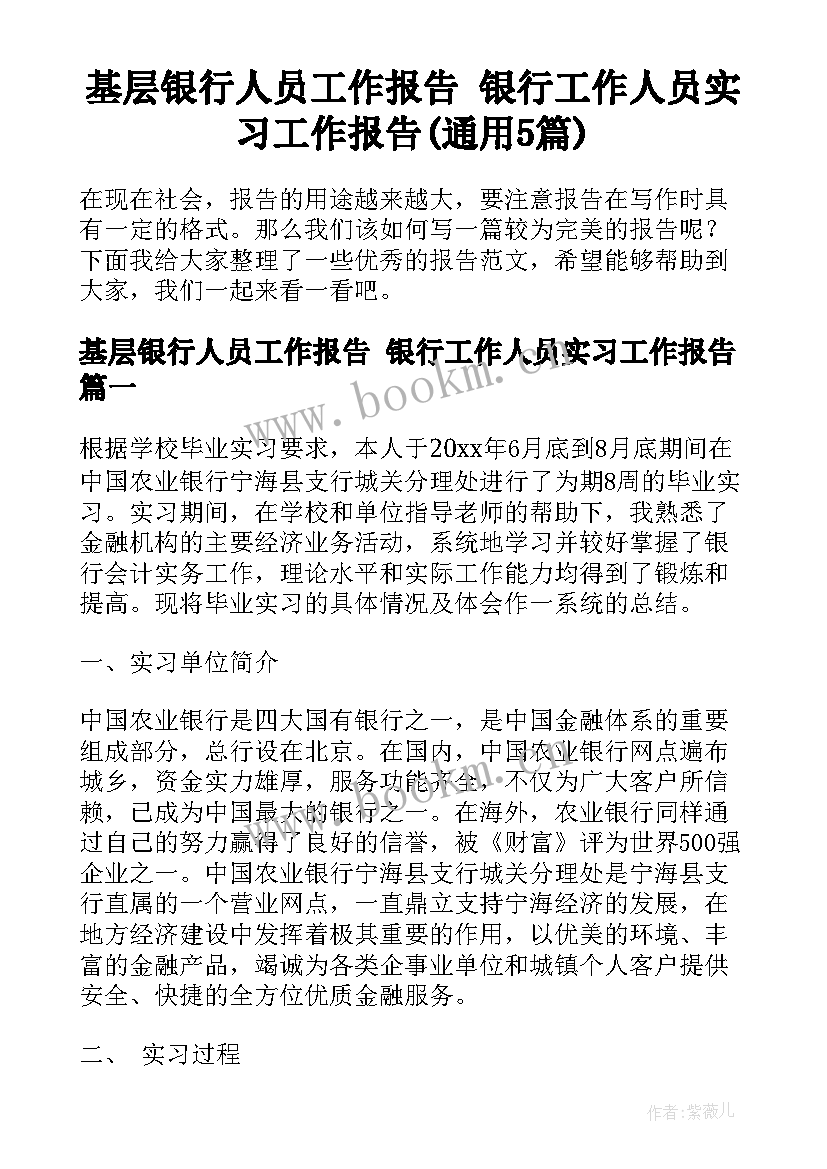 基层银行人员工作报告 银行工作人员实习工作报告(通用5篇)

在现在社会，报告的用途越来越大，要注意报告在写作时具有一定的格式。那么我们该如何写一篇较为完美的报告呢？下面我给大家整理了一些优秀的报告范文，希望能够帮助到大家，我们一起来看一看吧。

基层银行人员工作报告 银行工作人员实习工作报告篇一

www.bookm.cn

根据学校毕业实习要求，本人于20xx年6月底到8月底期间在中国农业银行宁海县支行城关分理处进行了为期8周的毕业实习。实习期间，在学校和单位指导老师的帮助下，我熟悉了金融机构的主要经济业务活动，系统地学习并较好掌握了银行会计实务工作，理论水平和实际工作能力均得到了锻炼和提高。现将毕业实习的具体情况及体会作一系统的总结。

一、实习单位简介

中国农业银行是四大国有银行之一，是中国金融体系的重要组成部分，总行设在北京。在国内，中国农业银行网点遍布城乡，资金实力雄厚，服务功能齐全，不仅为广大客户所信赖，已成为中国最大的银行之一。在海外，农业银行同样通过自己的努力赢得了良好的信誉，被《财富》评为世界500强企业之一。中国农业银行宁海县支行城关分理处是宁海县支行直属的一个营业网点，一直鼎立支持宁海经济的发展，在地方经济建设中发挥着极其重要的作用，以优美的环境、丰富的金融产品，竭诚为各类企事业单位和城镇个人客户提供安全、快捷的全方位优质金融服务。

www.bookm.cn

二、 实习过程

作者:紫薇儿